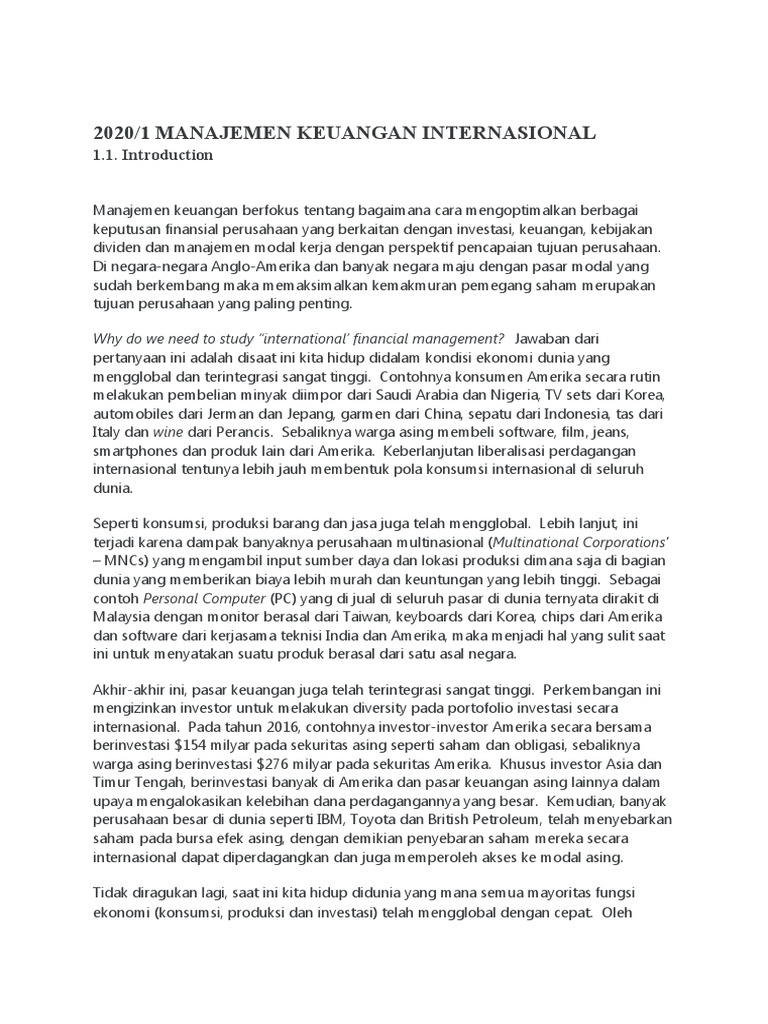 2020/1 MANAJEMEN KEUANGAN INTERNASIONAL
1.1. Introduction

Manajemen keuangan berfokus tentang bagaimana cara mengoptimalkan berbagai keputusan finansial perusahaan yang berkaitan dengan investasi, keuangan, kebijakan dividen dan manajemen modal kerja dengan perspektif pencapaian tujuan perusahaan. Di negara-negara Anglo-Amerika dan banyak negara maju dengan pasar modal yang sudah berkembang maka memaksimalkan kemakmuran pemegang saham merupakan tujuan perusahaan yang paling penting.

Why do we need to study "international' financial management? Jawaban dari pertanyaan ini adalah disaat ini kita hidup didalam kondisi ekonomi dunia yang mengglobal dan terintegrasi sangat tinggi. Contohnya konsumen Amerika secara rutin melakukan pembelian minyak diimpor dari Saudi Arabia dan Nigeria, TV sets dari Korea, automobiles dari Jerman dan Jepang, garmen dari China, sepatu dari Indonesia, tas dari Italy dan wine dari Perancis. Sebaliknya warga asing membeli software, film, jeans, smartphones dan produk lain dari Amerika. Keberlanjutan liberalisasi perdagangan internasional tentunya lebih jauh membentuk pola konsumsi internasional di seluruh dunia.

Seperti konsumsi, produksi barang dan jasa juga telah mengglobal. Lebih lanjut, ini terjadi karena dampak banyaknya perusahaan multinasional (Multinational Corporations' – MNCs) yang mengambil input sumber daya dan lokasi produksi dimana saja di bagian dunia yang memberikan biaya lebih murah dan keuntungan yang lebih tinggi. Sebagai contoh Personal Computer (PC) yang di jual di seluruh pasar di dunia ternyata dirakit di Malaysia dengan monitor berasal dari Taiwan, keyboards dari Korea, chips dari Amerika dan software dari kerjasama teknisi India dan Amerika, maka menjadi hal yang sulit saat ini untuk menyatakan suatu produk berasal dari satu asal negara.

Akhir-akhir ini, pasar keuangan juga telah terintegrasi sangat tinggi. Perkembangan ini mengizinkan investor untuk melakukan diversity pada portofolio investasi secara internasional. Pada tahun 2016, contohnya investor-investor Amerika secara bersama berinvestasi $154 milyar pada sekuritas asing seperti saham dan obligasi, sebaliknya warga asing berinvestasi $276 milyar pada sekuritas Amerika. Khusus investor Asia dan Timur Tengah, berinvestasi banyak di Amerika dan pasar keuangan asing lainnya dalam upaya mengalokasikan kelebihan dana perdagangannya yang besar. Kemudian, banyak perusahaan besar di dunia seperti IBM, Toyota dan British Petroleum, telah menyebarkan saham pada bursa efek asing, dengan demikian penyebaran saham mereka secara internasional dapat diperdagangkan dan juga memperoleh akses ke modal asing.

Tidak diragukan lagi, saat ini kita hidup didunia yang mana semua mayoritas fungsi ekonomi (konsumsi, produksi dan investasi) telah mengglobal dengan cepat. Oleh